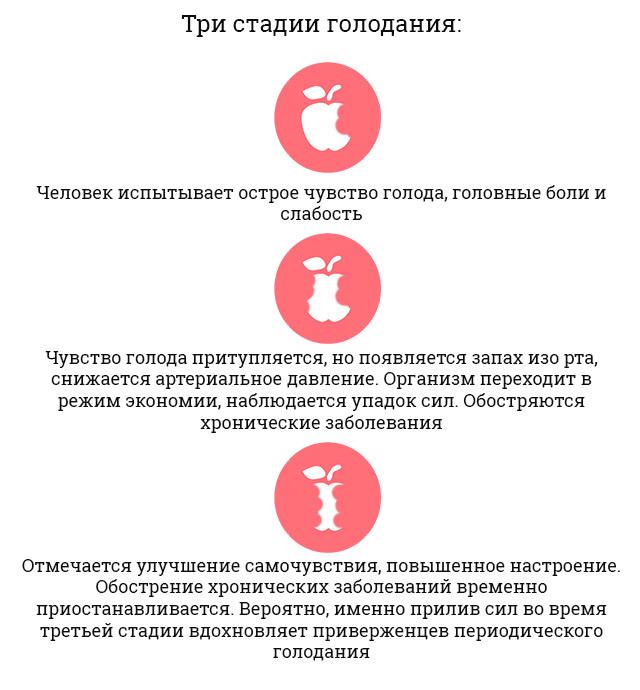 Три стадии голодания:

Человек испытывает острое чувство голода, головные боли и слабость

Чувство голода притупляется, но появляется запах изо рта, снижается артериальное давление. Организм переходит в режим экономии, наблюдается упадок сил. Обостряются хронические заболевания

Отмечается улучшение самочувствия, повышенное настроение. Обострение хронических заболеваний временно приостанавливается. Вероятно, именно прилив сил во время третьей стадии вдохновляет приверженцев периодического голодания